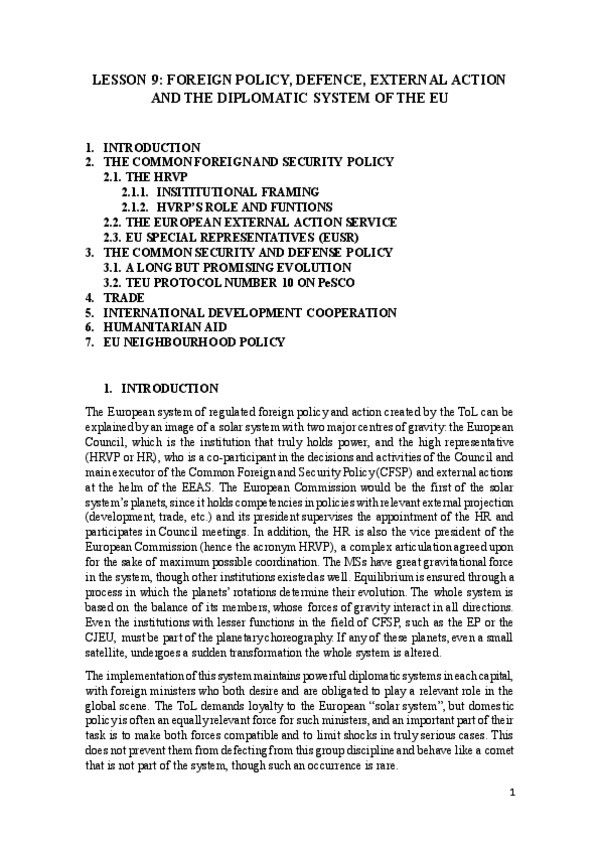 LESSON 9: FOREIGN POLICY, DEFENCE, EXTERNAL ACTION AND THE DIPLOMATIC SYSTEM OF THE EU

1. INTRODUCTION
2. THE COMMON FOREIGN AND SECURITY POLICY
2.1. THE HRVP
2.1.1. INSITITUTIONAL FRAMING
2.1.2. HVRP'S ROLE AND FUNTIONS
2.2. THE EUROPEAN EXTERNAL ACTION SERVICE
2.3. EU SPECIAL REPRESENTATIVES (EUSR)
3. THE COMMON SECURITY AND DEFENSE POLICY
3.1. A LONG BUT PROMISING EVOLUTION
3.2. TEU PROTOCOL NUMBER 10 ON PeSCO
4. TRADE
5. INTERNATIONAL DEVELOPMENT COOPERATION
6. HUMANITARIAN AID
7. EU NEIGHBOURHOOD POLICY

1. INTRODUCTION

The European system of regulated foreign policy and action created by the ToL can be explained by an image of a solar system with two major centres of gravity: the European Council, which is the institution that truly holds power, and the high representative (HRVP or HR), who is a co-participant in the decisions and activities of the Council and main executor of the Common Foreign and Security Policy (CFSP) and external actions at the helm of the EEAS. The European Commission would be the first of the solar system's planets, since it holds competencies in policies with relevant external projection (development, trade, etc.) and its president supervises the appointment of the HR and participates in Council meetings. In addition, the HR is also the vice president of the European Commission (hence the acronym HRVP), a complex articulation agreed upon for the sake of maximum possible coordination. The MSs have great gravitational force in the system, though other institutions existed as well. Equilibrium is ensured through a process in which the planets' rotations determine their evolution. The whole system is based on the balance of its members, whose forces of gravity interact in all directions. Even the institutions with lesser functions in the field of CFSP, such as the EP or the CJEU, must be part of the planetary choreography. If any of these planets, even a small satellite, undergoes a sudden transformation the whole system is altered.

The implementation of this system maintains powerful diplomatic systems in each capital, with foreign ministers who both desire and are obligated to play a relevant role in the global scene. The ToL demands loyalty to the European "solar system", but domestic policy is often an equally relevant force for such ministers, and an important part of their task is to make both forces compatible and to limit shocks in truly serious cases. This does not prevent them from defecting from this group discipline and behave like a comet that is not part of the system, though such an occurrence is rare.

1